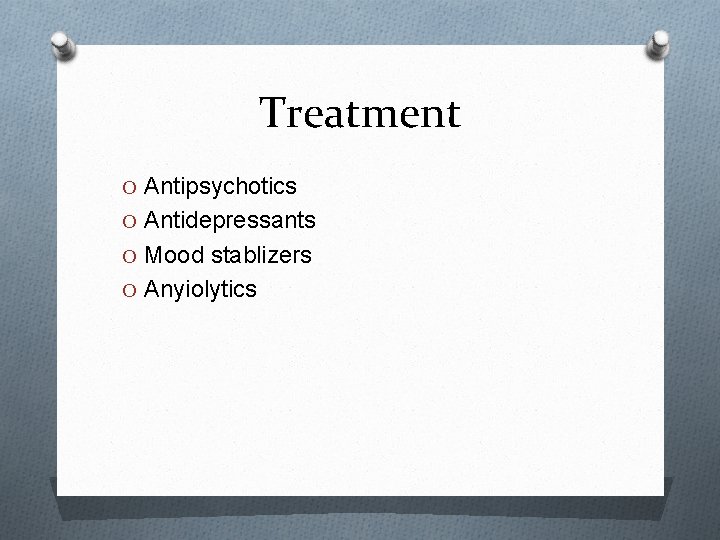 Treatment

O Antipsychotics
O Antidepressants
O Mood stablizers
O Anyiolytics